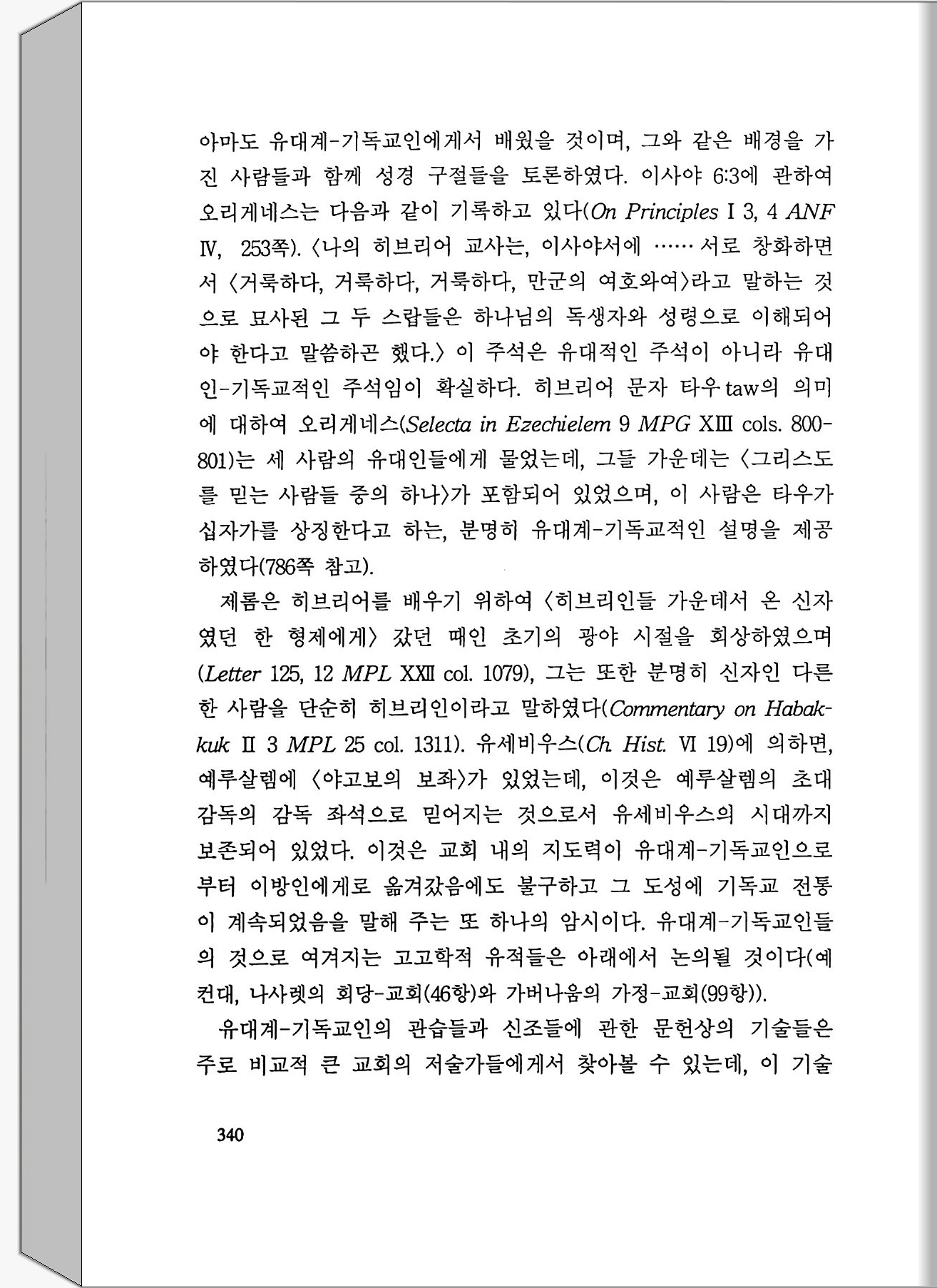 아마도 유대계-기독교인에게서 배웠을 것이며, 그와 같은 배경을 가진 사람들과 함께 성경 구절들을 토론하였다. 이사야 6:3에 관하여 오리게네스는 다음과 같이 기록하고 있다(On Principles I 3, 4 ANF IV, 253쪽). 〈나의 히브리어 교사는, 이사야서에 …… 서로 창화하면서 〈거룩하다, 거룩하다, 거룩하다, 만군의 여호와여〉라고 말하는 것으로 묘사된 그 두 스랍들은 하나님의 독생자와 성령으로 이해되어야 한다고 말씀하곤 했다.〉 이 주석은 유대적인 주석이 아니라 유대인-기독교적인 주석임이 확실하다. 히브리어 문자 타우 taw의 의미에 대하여 오리게네스(Selecta in Ezechielem 9 MPG XIII cols. 800-801)는 세 사람의 유대인들에게 물었는데, 그들 가운데는 〈그리스도를 믿는 사람들 중의 하나〉가 포함되어 있었으며, 이 사람은 타우가 십자가를 상징한다고 하는, 분명히 유대계-기독교적인 설명을 제공하였다(786쪽 참고).

제롬은 히브리어를 배우기 위하여 〈히브리인들 가운데서 온 신자였던 한 형제에게〉 갔던 때인 초기의 광야 시절을 회상하였으며(Letter 125, 12 MPL XXII col. 1079), 그는 또한 분명히 신자인 다른 한 사람을 단순히 히브리인이라고 말하였다(Commentary on Habakkuk II 3 MPL 25 col. 1311). 유세비우스(Ch. Hist. VI 19)에 의하면, 예루살렘에 〈야고보의 보좌〉가 있었는데, 이것은 예루살렘의 초대 감독의 감독 좌석으로 믿어지는 것으로서 유세비우스의 시대까지 보존되어 있었다. 이것은 교회 내의 지도력이 유대계-기독교인으로부터 이방인에게로 옮겨갔음에도 불구하고 그 도성에 기독교 전통이 계속되었음을 말해 주는 또 하나의 암시이다. 유대계-기독교인들의 것으로 여겨지는 고고학적 유적들은 아래에서 논의될 것이다(예컨대, 나사렛의 회당-교회(46항)와 가버나움의 가정-교회(99항)).

유대계-기독교인의 관습들과 신조들에 관한 문헌상의 기술들은 주로 비교적 큰 교회의 저술가들에게서 찾아볼 수 있는데, 이 기술

340